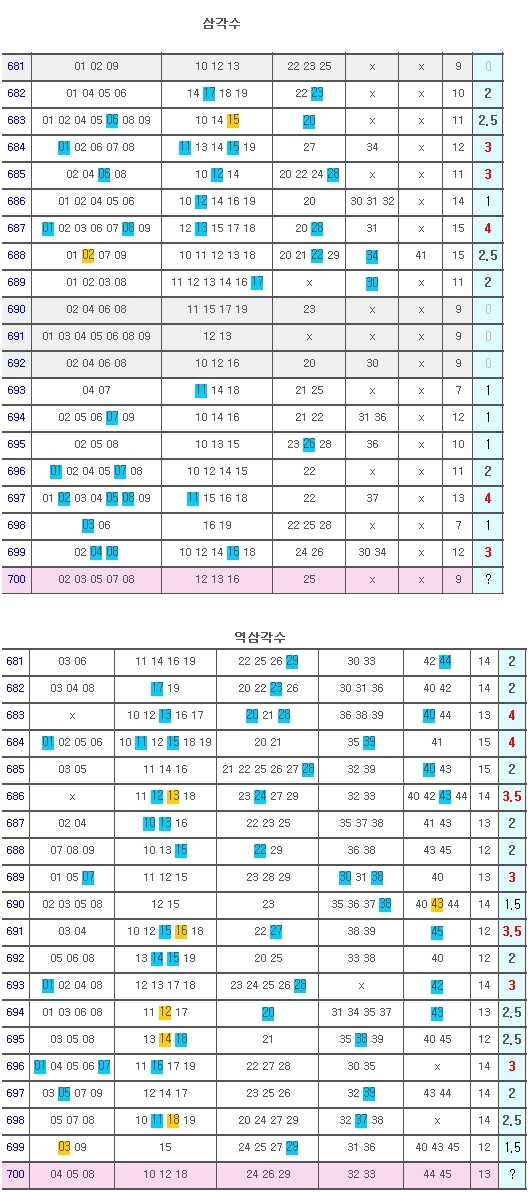 삼각수

| 681 | 01 02 09 | 10 12 13 | 22 23 25 | x | x | 9 | 0 |
|---|---|---|---|---|---|---|---|
| 682 | 01 04 05 06 | 14 17 18 19 | 22 23 | x | x | 10 | 2 |
| 683 | 01 02 04 05 06 08 09 | 10 14 15 | 20 | x | x | 11 | 2.5 |
| 684 | 01 02 06 07 08 | 11 13 14 15 19 | 27 | 34 | x | 12 | 3 |
| 685 | 02 04 06 08 | 10 12 14 | 20 22 24 28 | x | x | 11 | 3 |
| 686 | 01 02 04 05 06 | 10 12 14 16 19 | 20 | 30 31 32 | x | 14 | 1 |
| 687 | 01 02 03 06 07 08 09 | 12 13 15 17 18 | 20 28 | 31 | x | 15 | 4 |
| 688 | 01 02 07 09 | 10 11 12 13 18 | 20 21 22 29 | 34 | 41 | 15 | 2.5 |
| 689 | 01 02 03 08 | 11 12 13 14 16 17 | x | 30 | x | 11 | 2 |
| 690 | 02 04 06 08 | 11 15 17 19 | 23 | x | x | 9 | 0 |
| 691 | 01 03 04 05 06 08 09 | 12 13 | x | x | x | 9 | 0 |
| 692 | 02 04 06 08 | 10 12 16 | 20 | 30 | x | 9 | 0 |
| 693 | 04 07 | 11 14 18 | 21 25 | x | x | 7 | 1 |
| 694 | 02 05 06 07 09 | 10 14 16 | 21 22 | 31 36 | x | 12 | 1 |
| 695 | 02 05 08 | 10 13 15 | 23 25 28 | 36 | x | 10 | 1 |
| 696 | 01 02 04 05 07 08 | 10 12 14 15 | 22 | x | x | 11 | 2 |
| 697 | 01 02 03 04 05 08 09 | 11 15 16 18 | 22 | 37 | x | 13 | 4 |
| 698 | 03 06 | 16 19 | 22 25 28 | x | x | 7 | 1 |
| 699 | 02 04 08 | 10 12 14 16 18 | 24 26 | 30 34 | x | 12 | 3 |
| 700 | 02 03 05 07 08 | 12 13 16 | 25 | x | x | 9 | ? |

역삼각수

| 681 | 03 06 | 11 14 16 19 | 22 25 26 29 | 30 33 | 42 44 | 14 | 2 |
|---|---|---|---|---|---|---|---|
| 682 | 03 04 08 | 17 19 | 20 22 23 26 | 30 31 36 | 40 42 | 14 | 2 |
| 683 | x | 10 12 13 16 17 | 20 21 28 | 36 38 39 | 40 44 | 13 | 4 |
| 684 | 01 02 05 06 | 10 11 12 15 18 19 | 20 21 | 35 39 | 41 | 15 | 4 |
| 685 | 03 05 | 11 14 16 | 21 22 25 26 27 28 | 32 39 | 40 43 | 15 | 2 |
| 686 | x | 11 12 13 18 | 23 24 27 29 | 32 33 | 40 42 43 44 | 14 | 3.5 |
| 687 | 02 04 | 10 13 16 | 22 23 25 | 35 37 38 | 41 43 | 13 | 2 |
| 688 | 07 08 09 | 10 13 15 | 22 29 | 36 38 | 43 45 | 12 | 2 |
| 689 | 01 05 07 | 11 12 15 | 23 28 29 | 30 31 38 | 40 | 13 | 3 |
| 690 | 02 03 05 08 | 12 15 | 23 | 35 36 37 38 | 40 43 44 | 14 | 1.5 |
| 691 | 03 04 | 10 12 15 16 18 | 22 27 | 38 39 | 45 | 12 | 3.5 |
| 692 | 05 06 08 | 13 14 15 19 | 20 25 | 33 38 | 40 | 12 | 2 |
| 693 | 01 02 04 08 | 12 13 17 18 | 23 24 25 26 28 | x | 42 | 14 | 3 |
| 694 | 01 03 06 08 | 11 12 17 | 20 | 31 34 35 37 | 43 | 13 | 2.5 |
| 695 | 03 05 08 | 13 14 18 | 21 | 35 38 39 | 40 45 | 12 | 2.5 |
| 696 | 01 04 05 06 07 | 11 16 17 19 | 22 27 28 | 30 35 | x | 14 | 3 |
| 697 | 03 05 07 09 | 12 14 17 | 23 25 26 | 32 39 | 43 44 | 14 | 2 |
| 698 | 05 07 08 | 10 11 18 19 | 20 24 27 29 | 32 37 38 | x | 14 | 2.5 |
| 699 | 03 09 | 15 | 24 25 27 29 | 31 36 | 40 43 45 | 12 | 1.5 |
| 700 | 04 05 08 | 10 12 18 | 24 26 29 | 32 33 | 44 45 | 13 | ? |